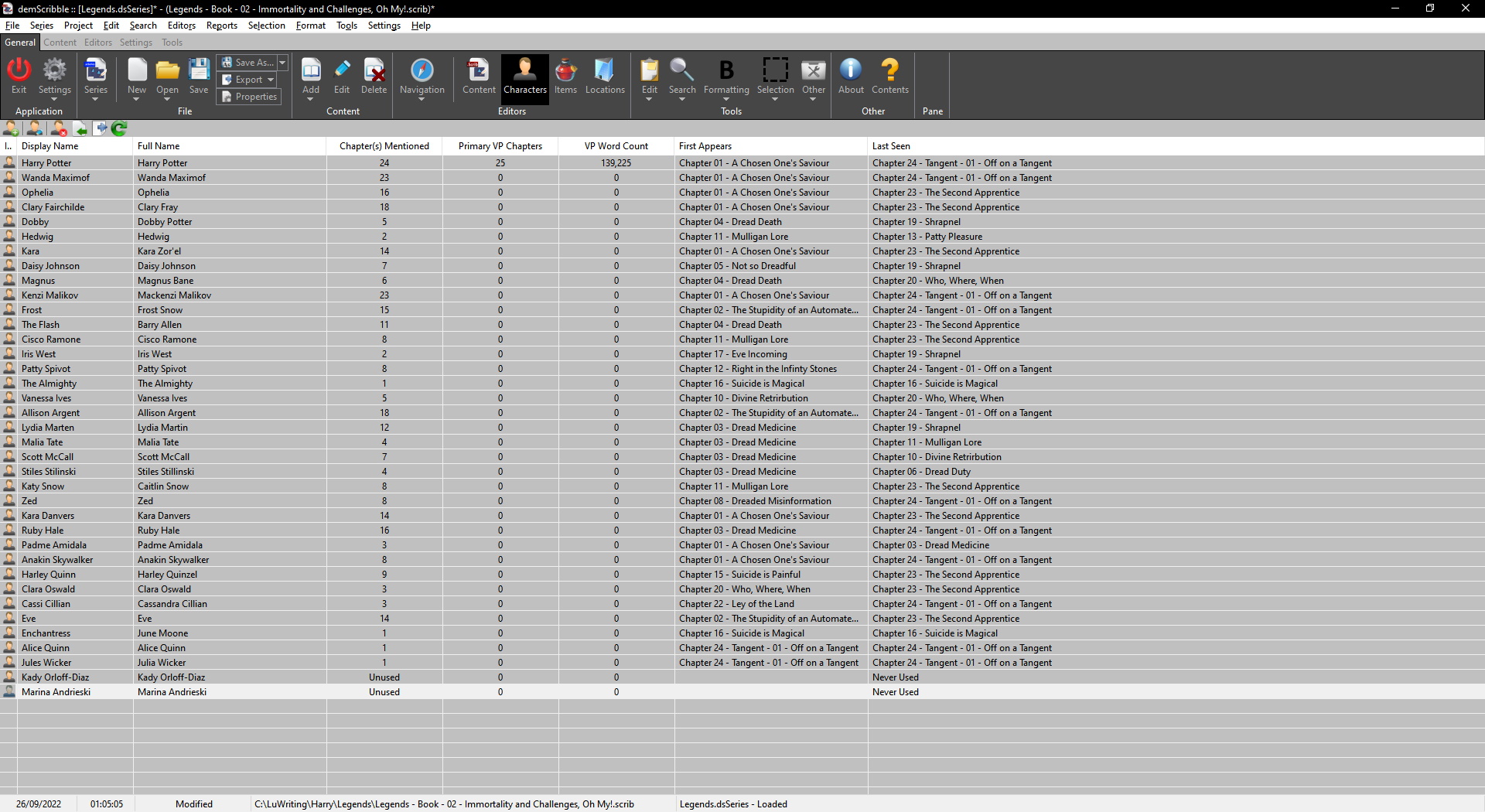 demScribble :: [Legends.dsSeries]* - (Legends - Book - 02 - Immortality and Challenges, Oh My!.scrib)*

File Series Project Edit Search Editors Reports Selection Format Tools Settings Help

General Content Editors Settings Tools

Exit Settings Series New Open Save Save As... Export Properties Add Edit Delete Navigation Content Characters Items Locations Edit Search Formatting Selection Other About Contents

Application File Content Editors Tools Other Pane

| I.. | Display Name | Full Name | Chapter(s) Mentioned | Primary VP Chapters | VP Word Count | First Appears | Last Seen |
|---|---|---|---|---|---|---|---|
| | Harry Potter | Harry Potter | 24 | 25 | 139,225 | Chapter 01 - A Chosen One's Saviour | Chapter 24 - Tangent - 01 - Off on a Tangent |
| | Wanda Maximof | Wanda Maximof | 23 | 0 | 0 | Chapter 01 - A Chosen One's Saviour | Chapter 24 - Tangent - 01 - Off on a Tangent |
| | Ophelia | Ophelia | 16 | 0 | 0 | Chapter 01 - A Chosen One's Saviour | Chapter 23 - The Second Apprentice |
| | Clary Fairchilde | Clary Fray | 18 | 0 | 0 | Chapter 01 - A Chosen One's Saviour | Chapter 23 - The Second Apprentice |
| | Dobby | Dobby Potter | 5 | 0 | 0 | Chapter 04 - Dread Death | Chapter 19 - Shrapnel |
| | Hedwig | Hedwig | 2 | 0 | 0 | Chapter 11 - Mulligan Lore | Chapter 13 - Patty Pleasure |
| | Kara | Kara Zor'el | 14 | 0 | 0 | Chapter 01 - A Chosen One's Saviour | Chapter 23 - The Second Apprentice |
| | Daisy Johnson | Daisy Johnson | 7 | 0 | 0 | Chapter 05 - Not so Dreadful | Chapter 19 - Shrapnel |
| | Magnus | Magnus Bane | 6 | 0 | 0 | Chapter 04 - Dread Death | Chapter 20 - Who, Where, When |
| | Kenzi Malikov | Mackenzi Malikov | 23 | 0 | 0 | Chapter 01 - A Chosen One's Saviour | Chapter 24 - Tangent - 01 - Off on a Tangent |
| | Frost | Frost Snow | 15 | 0 | 0 | Chapter 02 - The Stupidity of an Automate... | Chapter 24 - Tangent - 01 - Off on a Tangent |
| | The Flash | Barry Allen | 11 | 0 | 0 | Chapter 04 - Dread Death | Chapter 23 - The Second Apprentice |
| | Cisco Ramone | Cisco Ramone | 8 | 0 | 0 | Chapter 11 - Mulligan Lore | Chapter 23 - The Second Apprentice |
| | Iris West | Iris West | 2 | 0 | 0 | Chapter 17 - Eve Incoming | Chapter 19 - Shrapnel |
| | Patty Spivot | Patty Spivot | 8 | 0 | 0 | Chapter 12 - Right in the Infinty Stones | Chapter 24 - Tangent - 01 - Off on a Tangent |
| | The Almighty | The Almighty | 1 | 0 | 0 | Chapter 16 - Suicide is Magical | Chapter 16 - Suicide is Magical |
| | Vanessa Ives | Vanessa Ives | 5 | 0 | 0 | Chapter 10 - Divine Retrirbution | Chapter 20 - Who, Where, When |
| | Allison Argent | Allison Argent | 18 | 0 | 0 | Chapter 02 - The Stupidity of an Automate... | Chapter 24 - Tangent - 01 - Off on a Tangent |
| | Lydia Marten | Lydia Martin | 12 | 0 | 0 | Chapter 03 - Dread Medicine | Chapter 19 - Shrapnel |
| | Malia Tate | Malia Tate | 4 | 0 | 0 | Chapter 03 - Dread Medicine | Chapter 11 - Mulligan Lore |
| | Scott McCall | Scott McCall | 7 | 0 | 0 | Chapter 03 - Dread Medicine | Chapter 10 - Divine Retrirbution |
| | Stiles Stilinski | Stiles Stillinski | 4 | 0 | 0 | Chapter 03 - Dread Medicine | Chapter 06 - Dread Duty |
| | Katy Snow | Caitlin Snow | 8 | 0 | 0 | Chapter 11 - Mulligan Lore | Chapter 23 - The Second Apprentice |
| | Zed | Zed | 8 | 0 | 0 | Chapter 08 - Dreaded Misinformation | Chapter 24 - Tangent - 01 - Off on a Tangent |
| | Kara Danvers | Kara Danvers | 14 | 0 | 0 | Chapter 01 - A Chosen One's Saviour | Chapter 23 - The Second Apprentice |
| | Ruby Hale | Ruby Hale | 16 | 0 | 0 | Chapter 03 - Dread Medicine | Chapter 24 - Tangent - 01 - Off on a Tangent |
| | Padme Amidala | Padme Amidala | 3 | 0 | 0 | Chapter 01 - A Chosen One's Saviour | Chapter 03 - Dread Medicine |
| | Anakin Skywalker | Anakin Skywalker | 8 | 0 | 0 | Chapter 01 - A Chosen One's Saviour | Chapter 24 - Tangent - 01 - Off on a Tangent |
| | Harley Quinn | Harley Quinzel | 9 | 0 | 0 | Chapter 15 - Suicide is Painful | Chapter 23 - The Second Apprentice |
| | Clara Oswald | Clara Oswald | 3 | 0 | 0 | Chapter 20 - Who, Where, When | Chapter 23 - The Second Apprentice |
| | Cassi Cillian | Cassandra Cillian | 3 | 0 | 0 | Chapter 22 - Ley of the Land | Chapter 24 - Tangent - 01 - Off on a Tangent |
| | Eve | Eve | 14 | 0 | 0 | Chapter 02 - The Stupidity of an Automate... | Chapter 23 - The Second Apprentice |
| | Enchantress | June Moone | 1 | 0 | 0 | Chapter 16 - Suicide is Magical | Chapter 16 - Suicide is Magical |
| | Alice Quinn | Alice Quinn | 1 | 0 | 0 | Chapter 24 - Tangent - 01 - Off on a Tangent | Chapter 24 - Tangent - 01 - Off on a Tangent |
| | Jules Wicker | Julia Wicker | 1 | 0 | 0 | Chapter 24 - Tangent - 01 - Off on a Tangent | Chapter 24 - Tangent - 01 - Off on a Tangent |
| | Kady Orloff-Diaz | Kady Orloff-Diaz | Unused | 0 | 0 | | Never Used |
| | Marina Andrieski | Marina Andrieski | Unused | 0 | 0 | | Never Used |

26/09/2022 01:05:05 Modified C:\LuWriting\Harry\Legends\Legends - Book - 02 - Immortality and Challenges, Oh My!.scrib Legends.dsSeries - Loaded